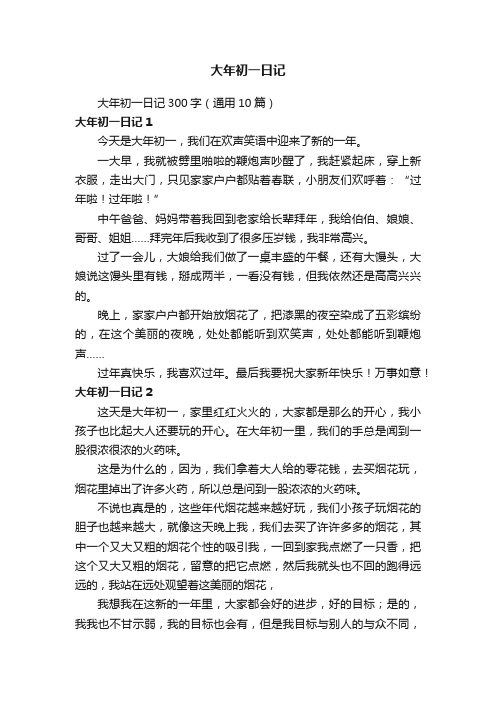 大年初一日记

大年初一日记 300 字（通用 10 篇）

大年初一日记 1

今天是大年初一，我们在欢声笑语中迎来了新的一年。

一大早，我就被劈里啪啦的鞭炮声吵醒了，我赶紧起床，穿上新衣服，走出大门，只见家家户户都贴着春联，小朋友们欢呼着：“过年啦！过年啦！”

中午爸爸、妈妈带着我回到老家给长辈拜年，我给伯伯、娘娘、哥哥、姐姐……拜完年后我收到了很多压岁钱，我非常高兴。

过了一会儿，大娘给我们做了一桌丰盛的午餐，还有大馒头，大娘说这馒头里有钱，掰成两半，一看没有钱，但我依然还是高高兴兴的。

晚上，家家户户都开始放烟花了，把漆黑的夜空染成了五彩缤纷的，在这个美丽的夜晚，处处都能听到欢笑声，处处都能听到鞭炮声……

过年真快乐，我喜欢过年。最后我要祝大家新年快乐！万事如意！

大年初一日记 2

这天是大年初一，家里红红火火的，大家都是那么的开心，我小孩子也比起大人还要玩的开心。在大年初一里，我们的手总是闻到一股很浓很浓的火药味。

这是为什么的，因为，我们拿着大人给的零花钱，去买烟花玩，烟花里掉出了许多火药，所以总是问到一股浓浓的火药味。

不说也真是的，这些年代烟花越来越好玩，我们小孩子玩烟花的胆子也越来越大，就像这天晚上我，我们去买了许许多多的烟花，其中一个又大又粗的烟花个性的吸引我，一回到家我点燃了一只香，把这个又大又粗的烟花，留意的把它点燃，然后我就头也不回的跑得远远的，我站在远处观望着这美丽的烟花，

我想我在这新的一年里，大家都会好的进步，好的目标；是的，我我也不甘示弱，我的目标也会有，但是我目标与别人的与众不同，